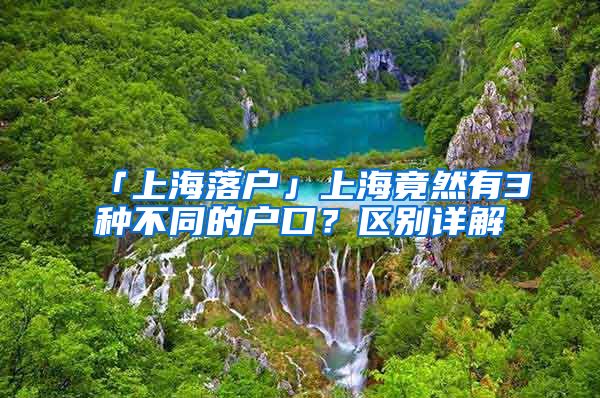 「上海落户」上海竟然有3种不同的户口？区别详解